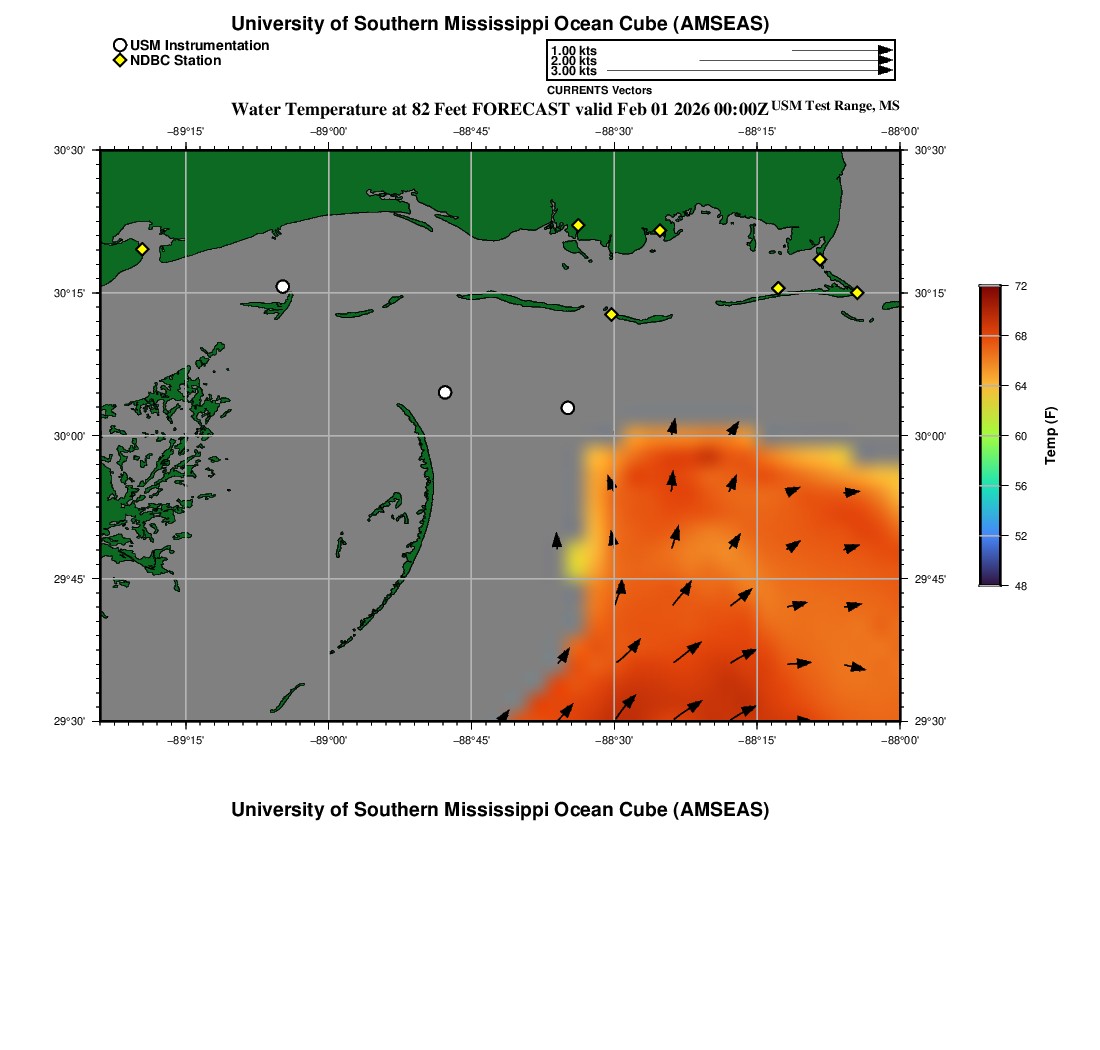 University of Southern Mississippi Ocean Cube (AMSEAS)

USM Instrumentation
NDBC Station

1.00 kts
2.00 kts
3.00 kts
CURRENTS Vectors

Water Temperature at 82 Feet FORECAST valid Feb 01 2026 00:00Z USM Test Range, MS

−89°15' −89°00' −88°45' −88°30' −88°15' −88°00'

30°30' 30°15' 30°00' 29°45' 29°30'

30°30' 30°15' 30°00' 29°45' 29°30'

−89°15' −89°00' −88°45' −88°30' −88°15' −88°00'

72
68
64
60
56
52
48
Temp (F)

University of Southern Mississippi Ocean Cube (AMSEAS)